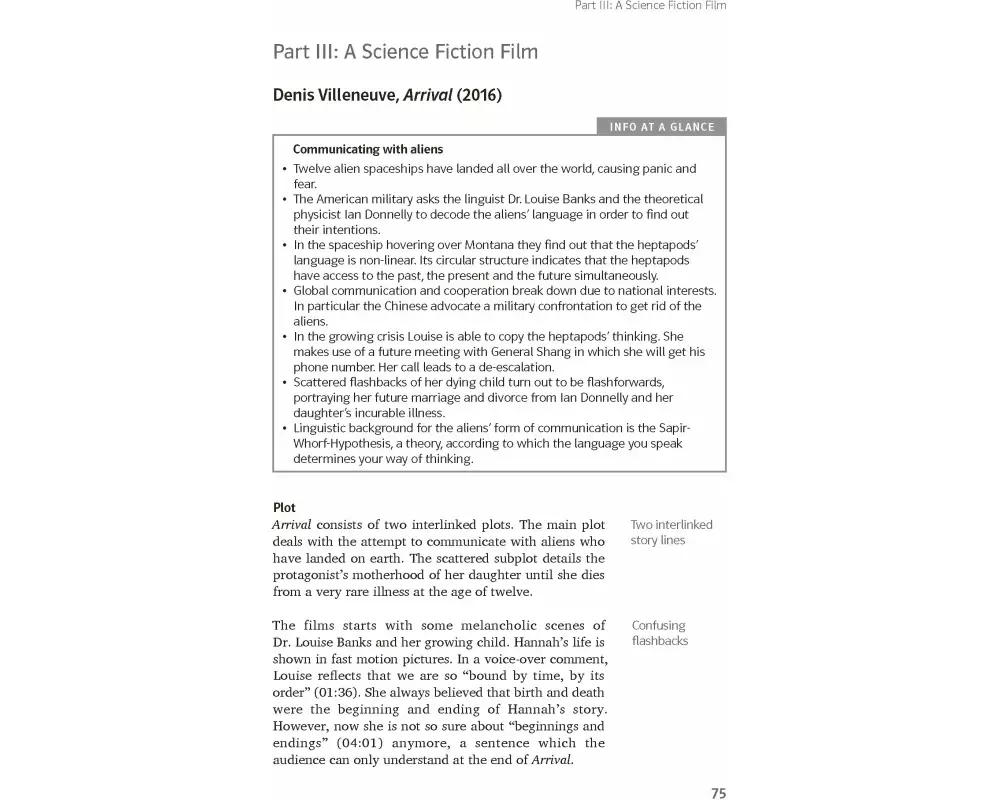 Part III: A Science Fiction Film

Part III: A Science Fiction Film

Denis Villeneuve, Arrival (2016)

INFO AT A GLANCE

Communicating with aliens

• Twelve alien spaceships have landed all over the world, causing panic and fear.
• The American military asks the linguist Dr. Louise Banks and the theoretical physicist Ian Donnelly to decode the aliens' language in order to find out their intentions.
• In the spaceship hovering over Montana they find out that the heptapods' language is non-linear. Its circular structure indicates that the heptapods have access to the past, the present and the future simultaneously.
• Global communication and cooperation break down due to national interests. In particular the Chinese advocate a military confrontation to get rid of the aliens.
• In the growing crisis Louise is able to copy the heptapods' thinking. She makes use of a future meeting with General Shang in which she will get his phone number. Her call leads to a de-escalation.
• Scattered flashbacks of her dying child turn out to be flashforwards, portraying her future marriage and divorce from Ian Donnelly and her daughter's incurable illness.
• Linguistic background for the aliens' form of communication is the Sapir-Whorf-Hypothesis, a theory, according to which the language you speak determines your way of thinking.

Plot

Arrival consists of two interlinked plots. The main plot deals with the attempt to communicate with aliens who have landed on earth. The scattered subplot details the protagonist's motherhood of her daughter until she dies from a very rare illness at the age of twelve.

Two interlinked story lines

The films starts with some melancholic scenes of Dr. Louise Banks and her growing child. Hannah's life is shown in fast motion pictures. In a voice-over comment, Louise reflects that we are so "bound by time, by its order" (01:36). She always believed that birth and death were the beginning and ending of Hannah's story. However, now she is not so sure about "beginnings and endings" (04:01) anymore, a sentence which the audience can only understand at the end of Arrival.

Confusing flashbacks

75